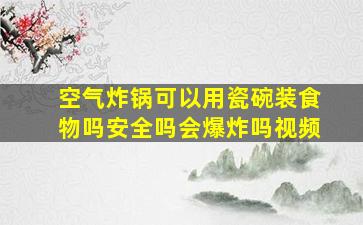 空气炸锅可以用瓷碗装食物吗安全吗会爆炸吗视频